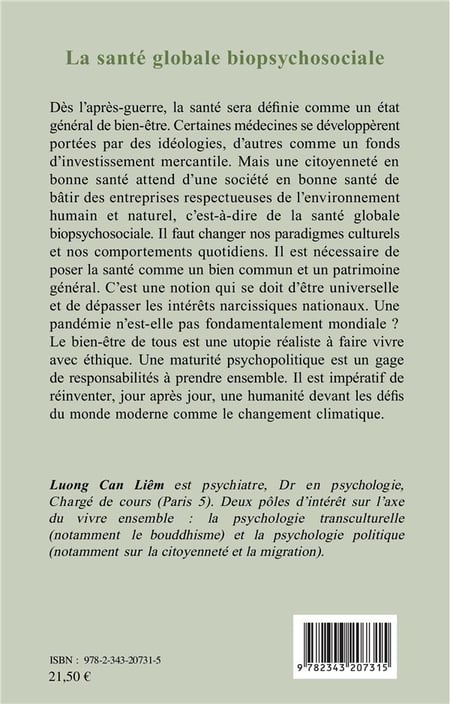 La santé globale biopsychosociale

Dès l'après-guerre, la santé sera définie comme un état général de bien-être. Certaines médecines se développèrent portées par des idéologies, d'autres comme un fonds d'investissement mercantile. Mais une citoyenneté en bonne santé attend d'une société en bonne santé de bâtir des entreprises respectueuses de l'environnement humain et naturel, c'est-à-dire de la santé globale biopsychosociale. Il faut changer nos paradigmes culturels et nos comportements quotidiens. Il est nécessaire de poser la santé comme un bien commun et un patrimoine général. C'est une notion qui se doit d'être universelle et de dépasser les intérêts narcissiques nationaux. Une pandémie n'est-elle pas fondamentalement mondiale ? Le bien-être de tous est une utopie réaliste à faire vivre avec éthique. Une maturité psychopolitique est un gage de responsabilités à prendre ensemble. Il est impératif de réinventer, jour après jour, une humanité devant les défis du monde moderne comme le changement climatique.

Luong Can Liêm est psychiatre, Dr en psychologie, Chargé de cours (Paris 5). Deux pôles d'intérêt sur l'axe du vivre ensemble : la psychologie transculturelle (notamment le bouddhisme) et la psychologie politique (notamment sur la citoyenneté et la migration).

ISBN : 978-2-343-20731-5
21,50 €

9 782343 207315